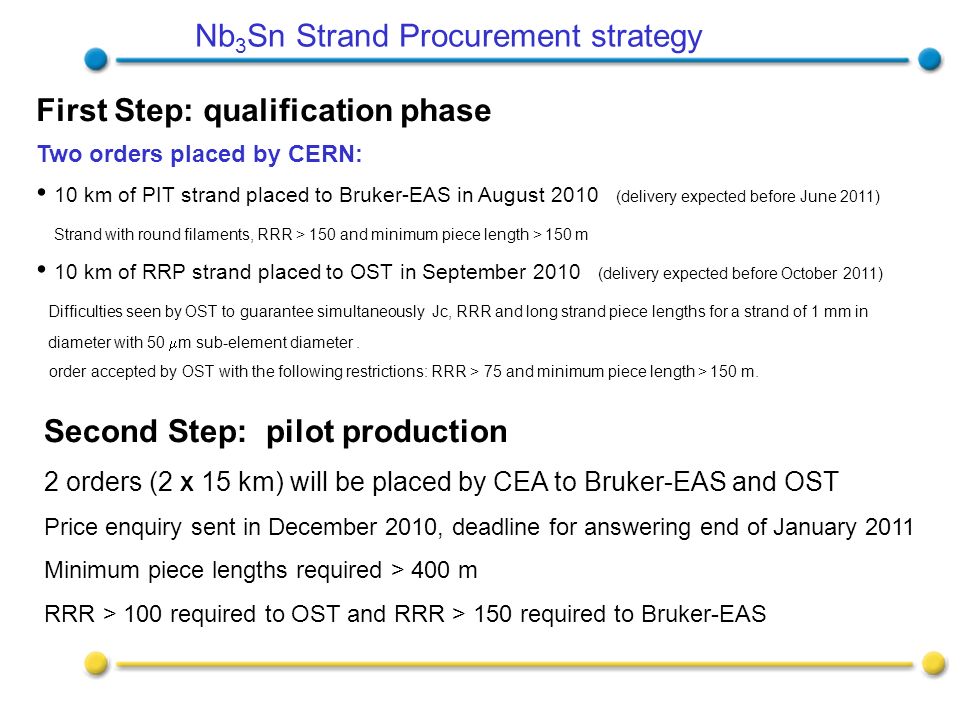 $Nb_3Sn$ Strand Procurement strategy

First Step: qualification phase

Two orders placed by CERN:

• 10 km of PIT strand placed to Bruker-EAS in August 2010 (delivery expected before June 2011)

Strand with round filaments, RRR > 150 and minimum piece length > 150 m

• 10 km of RRP strand placed to OST in September 2010 (delivery expected before October 2011)

Difficulties seen by OST to guarantee simultaneously Jc, RRR and long strand piece lengths for a strand of 1 mm in diameter with 50 $\mu$m sub-element diameter .

order accepted by OST with the following restrictions: RRR > 75 and minimum piece length > 150 m.

Second Step: pilot production

2 orders (2 x 15 km) will be placed by CEA to Bruker-EAS and OST

Price enquiry sent in December 2010, deadline for answering end of January 2011

Minimum piece lengths required > 400 m

RRR > 100 required to OST and RRR > 150 required to Bruker-EAS